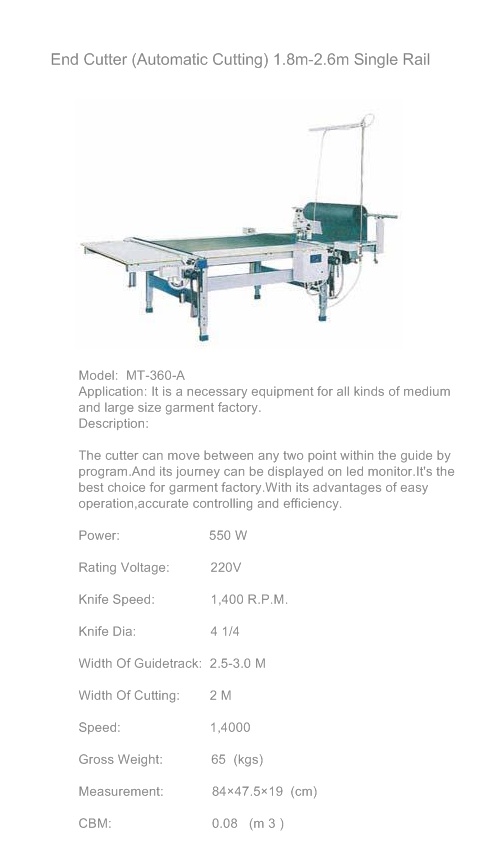 End Cutter (Automatic Cutting) 1.8m-2.6m Single Rail

Model: MT-360-A
Application: It is a necessary equipment for all kinds of medium and large size garment factory.
Description:

The cutter can move between any two point within the guide by program.And its journey can be displayed on led monitor.It's the best choice for garment factory.With its advantages of easy operation,accurate controlling and efficiency.

| | |
|---|---|
| Power: | 550 W |
| Rating Voltage: | 220V |
| Knife Speed: | 1,400 R.P.M. |
| Knife Dia: | 4 1/4 |
| Width Of Guidetrack: | 2.5-3.0 M |
| Width Of Cutting: | 2 M |
| Speed: | 1,4000 |
| Gross Weight: | 65 (kgs) |
| Measurement: | 84×47.5×19 (cm) |
| CBM: | 0.08 (m 3 ) |